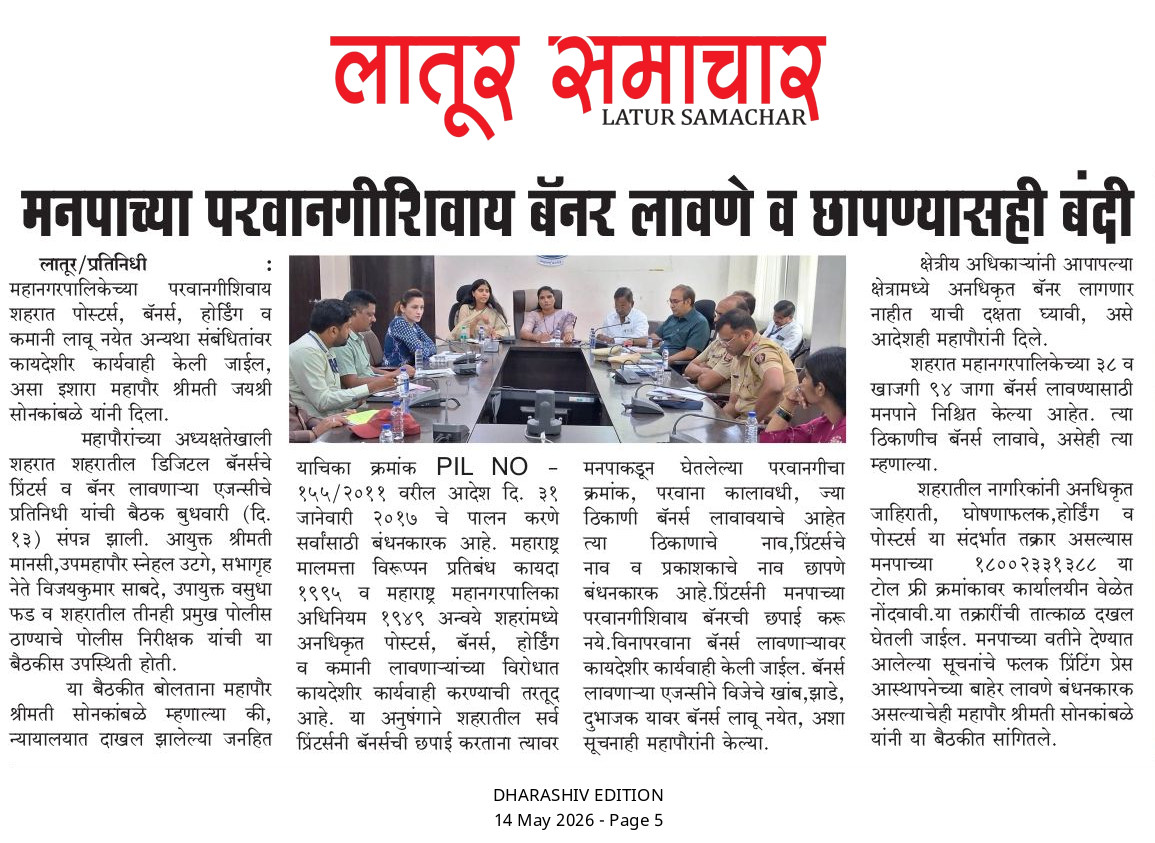 लातूर समाचार
LATUR SAMACHAR

मनपाच्या परवानगीशिवाय बॅनर लावणे व छापण्यासही बंदी

लातूर/प्रतिनिधी : महानगरपालिकेच्या परवानगीशिवाय शहरात पोस्टर्स, बॅनर्स, होर्डिंग व कमानी लावू नयेत अन्यथा संबंधितांवर कायदेशीर कार्यवाही केली जाईल, असा इशारा महापौर श्रीमती जयश्री सोनकांबळे यांनी दिला.

महापौरांच्या अध्यक्षतेखाली शहरात शहरातील डिजिटल बॅनर्सचे प्रिंटर्स व बॅनर लावणाऱ्या एजन्सीचे प्रतिनिधी यांची बैठक बुधवारी (दि. १३) संपन्न झाली. आयुक्त श्रीमती मानसी,उपमहापौर स्नेहल उटगे, सभागृह नेते विजयकुमार साबदे, उपायुक्त वसुधा फड व शहरातील तीनही प्रमुख पोलीस ठाण्याचे पोलीस निरीक्षक यांची या बैठकीस उपस्थिती होती.

या बैठकीत बोलताना महापौर श्रीमती सोनकांबळे म्हणाल्या की, न्यायालयात दाखल झालेल्या जनहित याचिका क्रमांक PIL NO - १५५/२०११ वरील आदेश दि. ३१ जानेवारी २०१७ चे पालन करणे सर्वांसाठी बंधनकारक आहे. महाराष्ट्र मालमत्ता विरूप्पन प्रतिबंध कायदा १९९५ व महाराष्ट्र महानगरपालिका अधिनियम १९४९ अन्वये शहरांमध्ये अनधिकृत पोस्टर्स, बॅनर्स, होर्डिंग व कमानी लावणाऱ्यांच्या विरोधात कायदेशीर कार्यवाही करण्याची तरतूद आहे. या अनुषंगाने शहरातील सर्व प्रिंटर्सनी बॅनर्सची छपाई करताना त्यावर मनपाकडून घेतलेल्या परवानगीचा क्रमांक, परवाना कालावधी, ज्या ठिकाणी बॅनर्स लावावयाचे आहेत त्या ठिकाणाचे नाव,प्रिंटर्सचे नाव व प्रकाशकाचे नाव छापणे बंधनकारक आहे.प्रिंटर्सनी मनपाच्या परवानगीशिवाय बॅनरची छपाई करू नये.विनापरवाना बॅनर्स लावणाऱ्यावर कायदेशीर कार्यवाही केली जाईल. बॅनर्स लावणाऱ्या एजन्सीने विजेचे खांब,झाडे, दुभाजक यावर बॅनर्स लावू नयेत, अशा सूचनाही महापौरांनी केल्या. क्षेत्रीय अधिकाऱ्यांनी आपापल्या क्षेत्रामध्ये अनधिकृत बॅनर लागणार नाहीत याची दक्षता घ्यावी, असे आदेशही महापौरांनी दिले.

शहरात महानगरपालिकेच्या ३८ व खाजगी ९४ जागा बॅनर्स लावण्यासाठी मनपाने निश्चित केल्या आहेत. त्या ठिकाणीच बॅनर्स लावावे, असेही त्या म्हणाल्या.

शहरातील नागरिकांनी अनधिकृत जाहिराती, घोषणाफलक,होर्डिंग व पोस्टर्स या संदर्भात तक्रार असल्यास मनपाच्या १८००२३३१३८८ या टोल फ्री क्रमांकावर कार्यालयीन वेळेत नोंदवावी.या तक्रारींची तात्काळ दखल घेतली जाईल. मनपाच्या वतीने देण्यात आलेल्या सूचनांचे फलक प्रिंटिंग प्रेस आस्थापनेच्या बाहेर लावणे बंधनकारक असल्याचेही महापौर श्रीमती सोनकांबळे यांनी या बैठकीत सांगितले.

DHARASHIV EDITION
14 May 2026 - Page 5